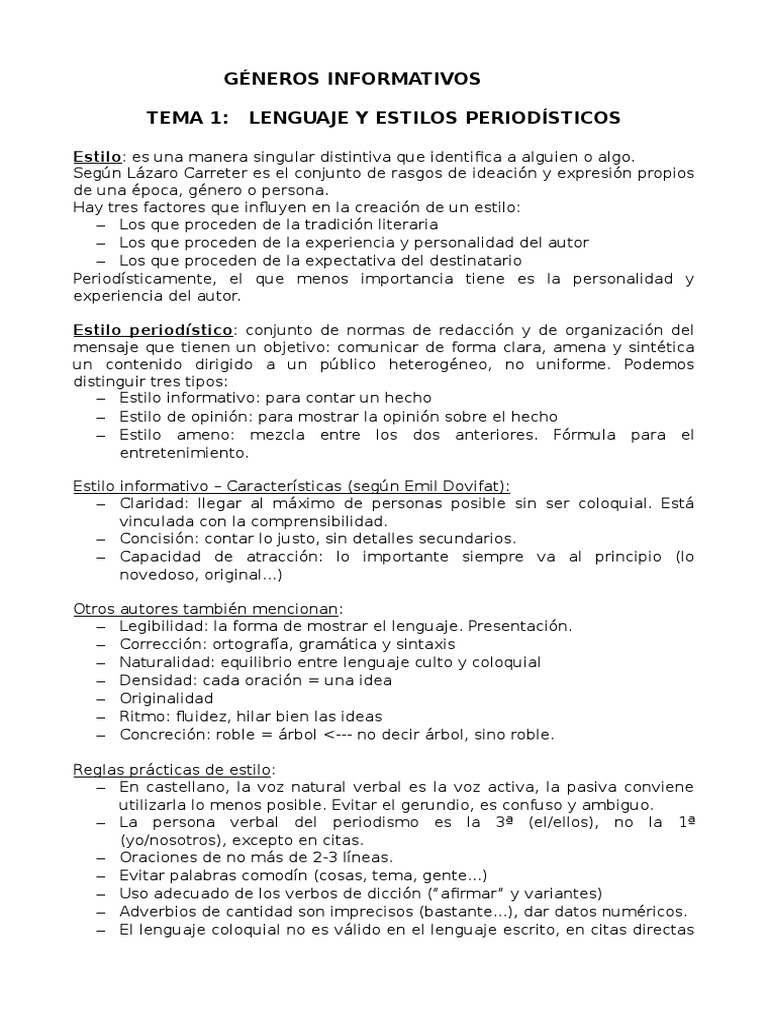 GÉNEROS INFORMATIVOS

TEMA 1: LENGUAJE Y ESTILOS PERIODÍSTICOS

Estilo: es una manera singular distintiva que identifica a alguien o algo.
Según Lázaro Carreter es el conjunto de rasgos de ideación y expresión propios de una época, género o persona.
Hay tres factores que influyen en la creación de un estilo:
– Los que proceden de la tradición literaria
– Los que proceden de la experiencia y personalidad del autor
– Los que proceden de la expectativa del destinatario
Periodísticamente, el que menos importancia tiene es la personalidad y experiencia del autor.

Estilo periodístico: conjunto de normas de redacción y de organización del mensaje que tienen un objetivo: comunicar de forma clara, amena y sintética un contenido dirigido a un público heterogéneo, no uniforme. Podemos distinguir tres tipos:
– Estilo informativo: para contar un hecho
– Estilo de opinión: para mostrar la opinión sobre el hecho
– Estilo ameno: mezcla entre los dos anteriores. Fórmula para el entretenimiento.

Estilo informativo – Características (según Emil Dovifat):
– Claridad: llegar al máximo de personas posible sin ser coloquial. Está vinculada con la comprensibilidad.
– Concisión: contar lo justo, sin detalles secundarios.
– Capacidad de atracción: lo importante siempre va al principio (lo novedoso, original…)

Otros autores también mencionan:
– Legibilidad: la forma de mostrar el lenguaje. Presentación.
– Corrección: ortografía, gramática y sintaxis
– Naturalidad: equilibrio entre lenguaje culto y coloquial
– Densidad: cada oración = una idea
– Originalidad
– Ritmo: fluidez, hilar bien las ideas
– Concreción: roble = árbol <--- no decir árbol, sino roble.

Reglas prácticas de estilo:
– En castellano, la voz natural verbal es la voz activa, la pasiva conviene utilizarla lo menos posible. Evitar el gerundio, es confuso y ambiguo.
– La persona verbal del periodismo es la 3ª (el/ellos), no la 1ª (yo/nosotros), excepto en citas.
– Oraciones de no más de 2-3 líneas.
– Evitar palabras comodín (cosas, tema, gente…)
– Uso adecuado de los verbos de dicción ("afirmar" y variantes)
– Adverbios de cantidad son imprecisos (bastante…), dar datos numéricos.
– El lenguaje coloquial no es válido en el lenguaje escrito, en citas directas